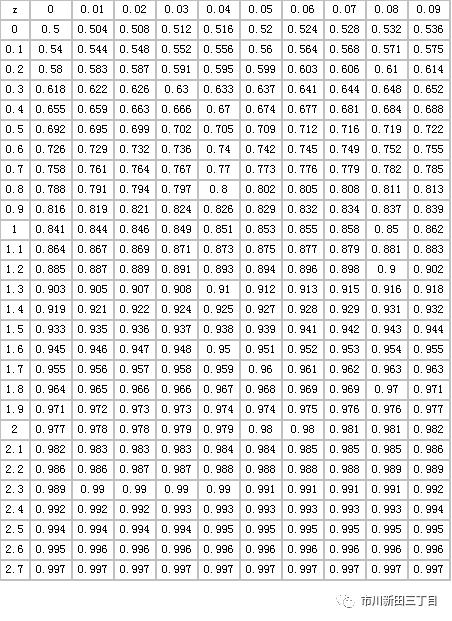 | z | 0 | 0.01 | 0.02 | 0.03 | 0.04 | 0.05 | 0.06 | 0.07 | 0.08 | 0.09 |
|---|---|---|---|---|---|---|---|---|---|---|
| 0 | 0.5 | 0.504 | 0.508 | 0.512 | 0.516 | 0.52 | 0.524 | 0.528 | 0.532 | 0.536 |
| 0.1 | 0.54 | 0.544 | 0.548 | 0.552 | 0.556 | 0.56 | 0.564 | 0.568 | 0.571 | 0.575 |
| 0.2 | 0.58 | 0.583 | 0.587 | 0.591 | 0.595 | 0.599 | 0.603 | 0.606 | 0.61 | 0.614 |
| 0.3 | 0.618 | 0.622 | 0.626 | 0.63 | 0.633 | 0.637 | 0.641 | 0.644 | 0.648 | 0.652 |
| 0.4 | 0.655 | 0.659 | 0.663 | 0.666 | 0.67 | 0.674 | 0.677 | 0.681 | 0.684 | 0.688 |
| 0.5 | 0.692 | 0.695 | 0.699 | 0.702 | 0.705 | 0.709 | 0.712 | 0.716 | 0.719 | 0.722 |
| 0.6 | 0.726 | 0.729 | 0.732 | 0.736 | 0.74 | 0.742 | 0.745 | 0.749 | 0.752 | 0.755 |
| 0.7 | 0.758 | 0.761 | 0.764 | 0.767 | 0.77 | 0.773 | 0.776 | 0.779 | 0.782 | 0.785 |
| 0.8 | 0.788 | 0.791 | 0.794 | 0.797 | 0.8 | 0.802 | 0.805 | 0.808 | 0.811 | 0.813 |
| 0.9 | 0.816 | 0.819 | 0.821 | 0.824 | 0.826 | 0.829 | 0.832 | 0.834 | 0.837 | 0.839 |
| 1 | 0.841 | 0.844 | 0.846 | 0.849 | 0.851 | 0.853 | 0.855 | 0.858 | 0.85 | 0.862 |
| 1.1 | 0.864 | 0.867 | 0.869 | 0.871 | 0.873 | 0.875 | 0.877 | 0.879 | 0.881 | 0.883 |
| 1.2 | 0.885 | 0.887 | 0.889 | 0.891 | 0.893 | 0.894 | 0.896 | 0.898 | 0.9 | 0.902 |
| 1.3 | 0.903 | 0.905 | 0.907 | 0.908 | 0.91 | 0.912 | 0.913 | 0.915 | 0.916 | 0.918 |
| 1.4 | 0.919 | 0.921 | 0.922 | 0.924 | 0.925 | 0.927 | 0.928 | 0.929 | 0.931 | 0.932 |
| 1.5 | 0.933 | 0.935 | 0.936 | 0.937 | 0.938 | 0.939 | 0.941 | 0.942 | 0.943 | 0.944 |
| 1.6 | 0.945 | 0.946 | 0.947 | 0.948 | 0.95 | 0.951 | 0.952 | 0.953 | 0.954 | 0.955 |
| 1.7 | 0.955 | 0.956 | 0.957 | 0.958 | 0.959 | 0.96 | 0.961 | 0.962 | 0.963 | 0.963 |
| 1.8 | 0.964 | 0.965 | 0.966 | 0.966 | 0.967 | 0.968 | 0.969 | 0.969 | 0.97 | 0.971 |
| 1.9 | 0.971 | 0.972 | 0.973 | 0.973 | 0.974 | 0.974 | 0.975 | 0.976 | 0.976 | 0.977 |
| 2 | 0.977 | 0.978 | 0.978 | 0.979 | 0.979 | 0.98 | 0.98 | 0.981 | 0.981 | 0.982 |
| 2.1 | 0.982 | 0.983 | 0.983 | 0.983 | 0.984 | 0.984 | 0.985 | 0.985 | 0.985 | 0.986 |
| 2.2 | 0.986 | 0.986 | 0.987 | 0.987 | 0.988 | 0.988 | 0.988 | 0.988 | 0.989 | 0.989 |
| 2.3 | 0.989 | 0.99 | 0.99 | 0.99 | 0.99 | 0.991 | 0.991 | 0.991 | 0.991 | 0.992 |
| 2.4 | 0.992 | 0.992 | 0.992 | 0.993 | 0.993 | 0.993 | 0.993 | 0.993 | 0.993 | 0.994 |
| 2.5 | 0.994 | 0.994 | 0.994 | 0.994 | 0.995 | 0.995 | 0.995 | 0.995 | 0.995 | 0.995 |
| 2.6 | 0.995 | 0.996 | 0.996 | 0.996 | 0.996 | 0.996 | 0.996 | 0.996 | 0.996 | 0.996 |
| 2.7 | 0.997 | 0.997 | 0.997 | 0.997 | 0.997 | 0.997 | 0.997 | 0.997 | 0.997 | 0.997 |

市川新田三丁目